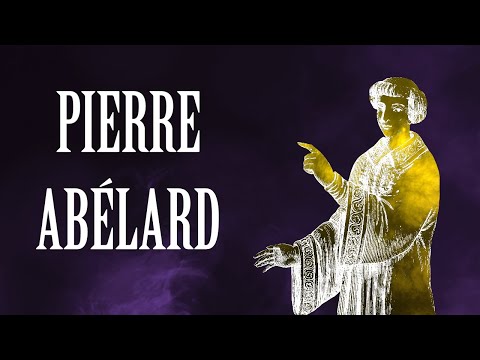 PIERRE ABÉLARD